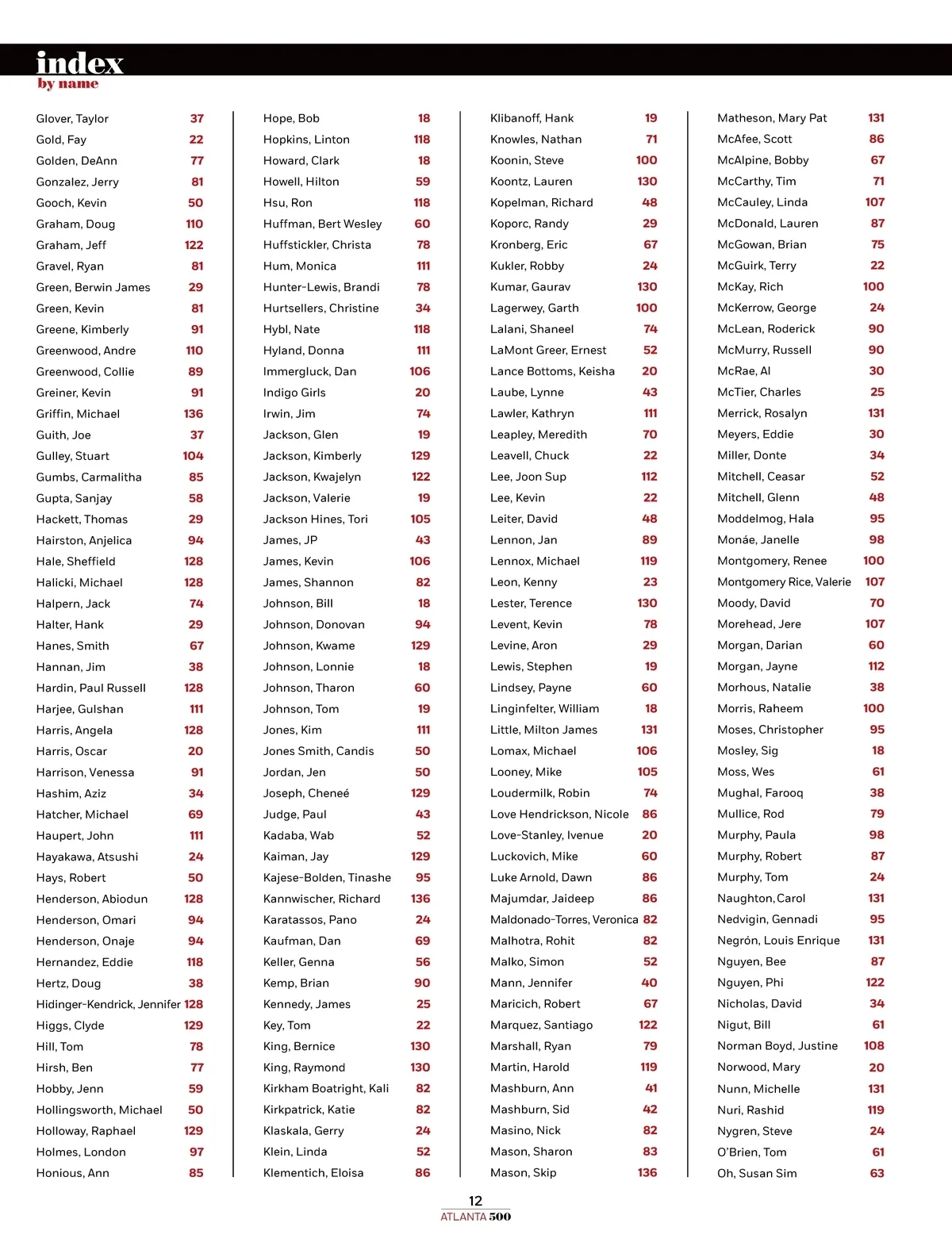 index
by name

Glover, Taylor 37
Gold, Fay 22
Golden, DeAnn 77
Gonzalez, Jerry 81
Gooch, Kevin 50
Graham, Doug 110
Graham, Jeff 122
Gravel, Ryan 81
Green, Berwin James 29
Green, Kevin 81
Greene, Kimberly 91
Greenwood, Andre 110
Greenwood, Collie 89
Greiner, Kevin 91
Griffin, Michael 136
Guith, Joe 37
Gulley, Stuart 104
Gumbs, Carmalitha 85
Gupta, Sanjay 58
Hackett, Thomas 29
Hairston, Anjelica 94
Hale, Sheffield 128
Halicki, Michael 128
Halpern, Jack 74
Halter, Hank 29
Hanes, Smith 67
Hannan, Jim 38
Hardin, Paul Russell 128
Harjee, Gulshan 111
Harris, Angela 128
Harris, Oscar 20
Harrison, Venessa 91
Hashim, Aziz 34
Hatcher, Michael 69
Haupert, John 111
Hayakawa, Atsushi 24
Hays, Robert 50
Henderson, Abiodun 128
Henderson, Omari 94
Henderson, Onaje 94
Hernandez, Eddie 118
Hertz, Doug 38
Hidinger-Kendrick, Jennifer 128
Higgs, Clyde 129
Hill, Tom 78
Hirsh, Ben 77
Hobby, Jenn 59
Hollingsworth, Michael 50
Holloway, Raphael 129
Holmes, London 97
Honious, Ann 85

Hope, Bob 18
Hopkins, Linton 118
Howard, Clark 18
Howell, Hilton 59
Hsu, Ron 118
Huffman, Bert Wesley 60
Huffstickler, Christa 78
Hum, Monica 111
Hunter-Lewis, Brandi 78
Hurtsellers, Christine 34
Hybl, Nate 118
Hyland, Donna 111
Immergluck, Dan 106
Indigo Girls 20
Irwin, Jim 74
Jackson, Glen 19
Jackson, Kimberly 129
Jackson, Kwajelyn 122
Jackson, Valerie 19
Jackson Hines, Tori 105
James, JP 43
James, Kevin 106
James, Shannon 82
Johnson, Bill 18
Johnson, Donovan 94
Johnson, Kwame 129
Johnson, Lonnie 18
Johnson, Tharon 60
Johnson, Tom 19
Jones, Kim 111
Jones Smith, Candis 50
Jordan, Jen 50
Joseph, Cheneé 129
Judge, Paul 43
Kadaba, Wab 52
Kaiman, Jay 129
Kajese-Bolden, Tinashe 95
Kannwischer, Richard 136
Karatassos, Pano 24
Kaufman, Dan 69
Keller, Genna 56
Kemp, Brian 90
Kennedy, James 25
Key, Tom 22
King, Bernice 130
King, Raymond 130
Kirkham Boatright, Kali 82
Kirkpatrick, Katie 82
Klaskala, Gerry 24
Klein, Linda 52
Klementich, Eloisa 86

Klibanoff, Hank 19
Knowles, Nathan 71
Koonin, Steve 100
Koontz, Lauren 130
Kopelman, Richard 48
Koporc, Randy 29
Kronberg, Eric 67
Kukler, Robby 24
Kumar, Gaurav 130
Lagerwey, Garth 100
Lalani, Shaneel 74
LaMont Greer, Ernest 52
Lance Bottoms, Keisha 20
Laube, Lynne 43
Lawler, Kathryn 111
Leapley, Meredith 70
Leavell, Chuck 22
Lee, Joon Sup 112
Lee, Kevin 22
Leiter, David 48
Lennon, Jan 89
Lennox, Michael 119
Leon, Kenny 23
Lester, Terence 130
Levent, Kevin 78
Levine, Aron 29
Lewis, Stephen 19
Lindsey, Payne 60
Linginfelter, William 18
Little, Milton James 131
Lomax, Michael 106
Looney, Mike 105
Loudermilk, Robin 74
Love Hendrickson, Nicole 86
Love-Stanley, Ivenue 20
Luckovich, Mike 60
Luke Arnold, Dawn 86
Majumdar, Jaideep 86
Maldonado-Torres, Veronica 82
Malhotra, Rohit 82
Malko, Simon 52
Mann, Jennifer 40
Maricich, Robert 67
Marquez, Santiago 122
Marshall, Ryan 79
Martin, Harold 119
Mashburn, Ann 41
Mashburn, Sid 42
Masino, Nick 82
Mason, Sharon 83
Mason, Skip 136

Matheson, Mary Pat 131
McAfee, Scott 86
McAlpine, Bobby 67
McCarthy, Tim 71
McCauley, Linda 107
McDonald, Lauren 87
McGowan, Brian 75
McGuirk, Terry 22
McKay, Rich 100
McKerrow, George 24
McLean, Roderick 90
McMurry, Russell 90
McRae, Al 30
McTier, Charles 25
Merrick, Rosalyn 131
Meyers, Eddie 30
Miller, Donte 34
Mitchell, Ceasar 52
Mitchell, Glenn 48
Moddelmog, Hala 95
Monáe, Janelle 98
Montgomery, Renee 100
Montgomery Rice, Valerie 107
Moody, David 70
Morehead, Jere 107
Morgan, Darian 60
Morgan, Jayne 112
Morhous, Natalie 38
Morris, Raheem 100
Moses, Christopher 95
Mosley, Sig 18
Moss, Wes 61
Mughal, Farooq 38
Mullice, Rod 79
Murphy, Paula 98
Murphy, Robert 87
Murphy, Tom 24
Naughton, Carol 131
Nedvigin, Gennadi 95
Negrón, Louis Enrique 131
Nguyen, Bee 87
Nguyen, Phi 122
Nicholas, David 34
Nigut, Bill 61
Norman Boyd, Justine 108
Norwood, Mary 20
Nunn, Michelle 131
Nuri, Rashid 119
Nygren, Steve 24
O'Brien, Tom 61
Oh, Susan Sim 63

12
ATLANTA 500